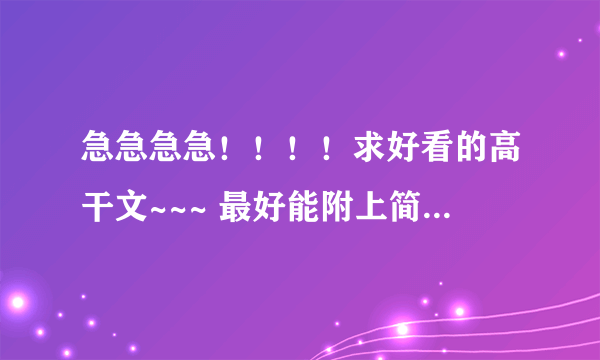 急急急急！！！！！求好看的高干文~~~ 最好能附上简...